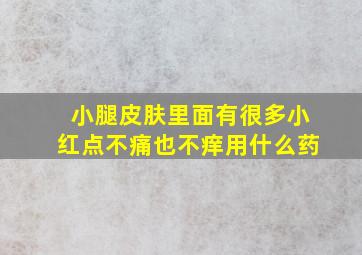 小腿皮肤里面有很多小红点不痛也不痒用什么药